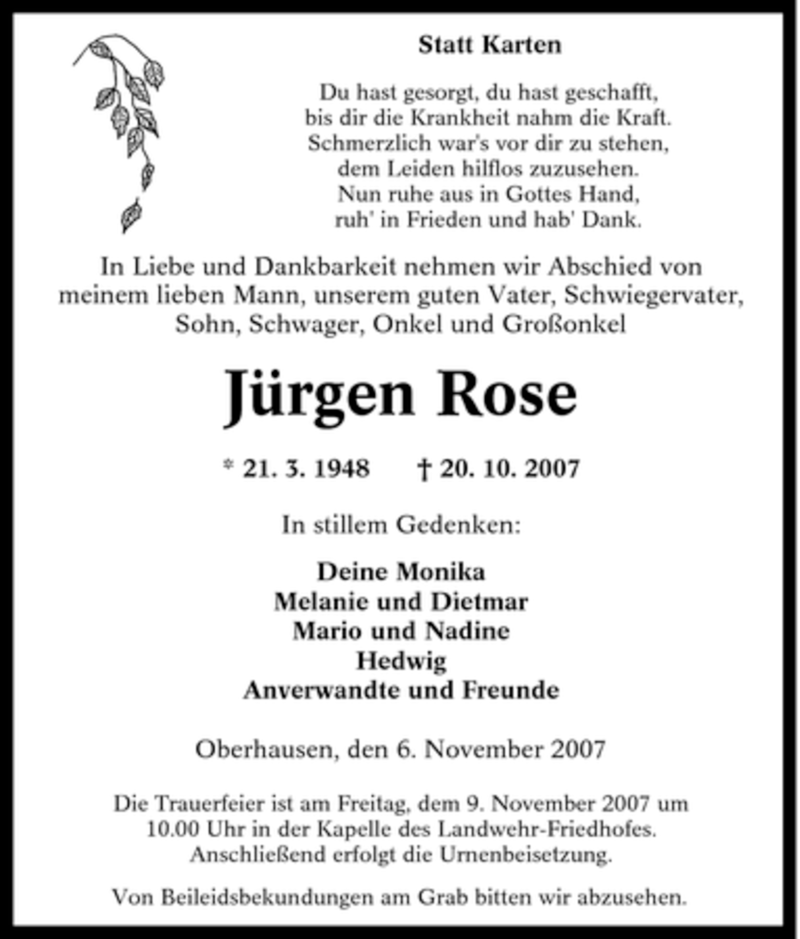 Statt Karten

Du hast gesorgt, du hast geschafft,
bis dir die Krankheit nahm die Kraft.
Schmerzlich war's vor dir zu stehen,
dem Leiden hilflos zuzusehen.
Nun ruhe aus in Gottes Hand,
ruh' in Frieden und hab' Dank.

In Liebe und Dankbarkeit nehmen wir Abschied von meinem lieben Mann, unserem guten Vater, Schwiegervater, Sohn, Schwager, Onkel und Großonkel

Jürgen Rose

* 21. 3. 1948 † 20. 10. 2007

In stillem Gedenken:

Deine Monika
Melanie und Dietmar
Mario und Nadine
Hedwig
Anverwandte und Freunde

Oberhausen, den 6. November 2007

Die Trauerfeier ist am Freitag, dem 9. November 2007 um 10.00 Uhr in der Kapelle des Landwehr-Friedhofes. Anschließend erfolgt die Urnenbeisetzung.

Von Beileidsbekundungen am Grab bitten wir abzusehen.